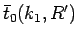 $\bar{t}_0(k_1, R')$